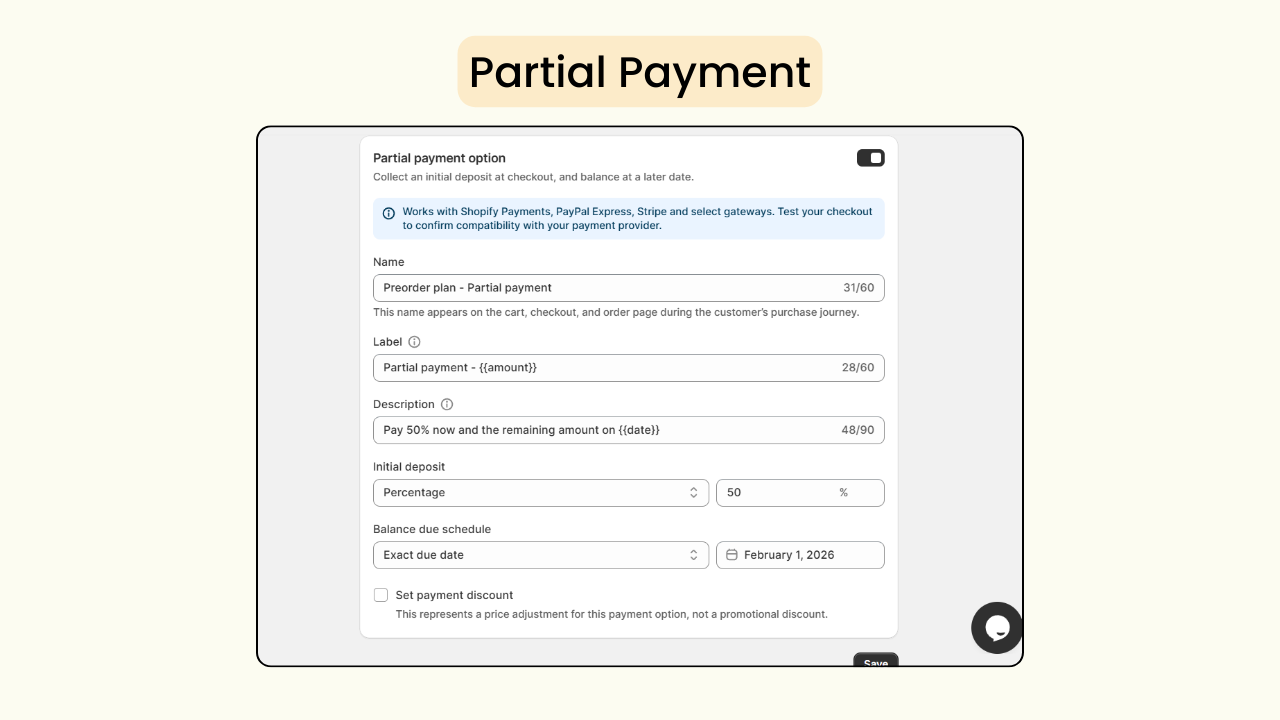 Partial Payment

Partial payment option

Collect an initial deposit at checkout, and balance at a later date.

Works with Shopify Payments, PayPal Express, Stripe and select gateways. Test your checkout to confirm compatibility with your payment provider.

Name

Preorder plan - Partial payment 31/60

This name appears on the cart, checkout, and order page during the customer's purchase journey.

Label

Partial payment - {{amount}} 28/60

Description

Pay 50% now and the remaining amount on {{date}} 48/90

Initial deposit

Percentage

50 %

Balance due schedule

Exact due date

February 1, 2026

Set payment discount

This represents a price adjustment for this payment option, not a promotional discount.

Save